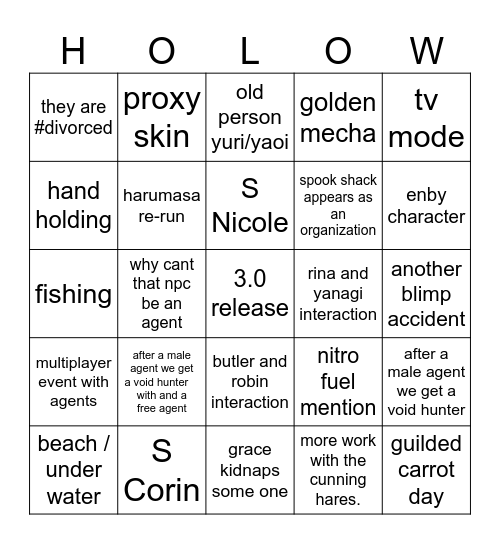 | H | O | L | O | W |
|---|---|---|---|---|
| they are #divorced | proxy skin | old person yuri/yaoi | golden mecha | tv mode |
| hand holding | harumasa re-run | S Nicole | spook shack appears as an organization | enby character |
| fishing | why cant that npc be an agent | 3.0 release | rina and yanagi interaction | another blimp accident |
| multiplayer event with agents | after a male agent we get a void hunter with and a free agent | butler and robin interaction | nitro fuel mention | after a male agent we get a void hunter |
| beach / under water | S Corin | grace kidnaps some one | more work with the cunning hares. | guilded carrot day |